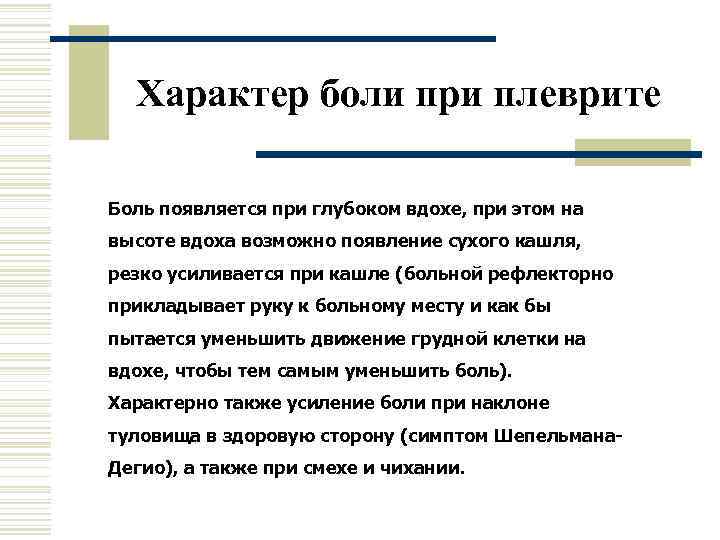 Характер боли при плеврите

Боль появляется при глубоком вдохе, при этом на высоте вдоха возможно появление сухого кашля, резко усиливается при кашле (больной рефлекторно прикладывает руку к больному месту и как бы пытается уменьшить движение грудной клетки на вдохе, чтобы тем самым уменьшить боль). Характерно также усиление боли при наклоне туловища в здоровую сторону (симптом Шепельмана-Дегио), а также при смехе и чихании.